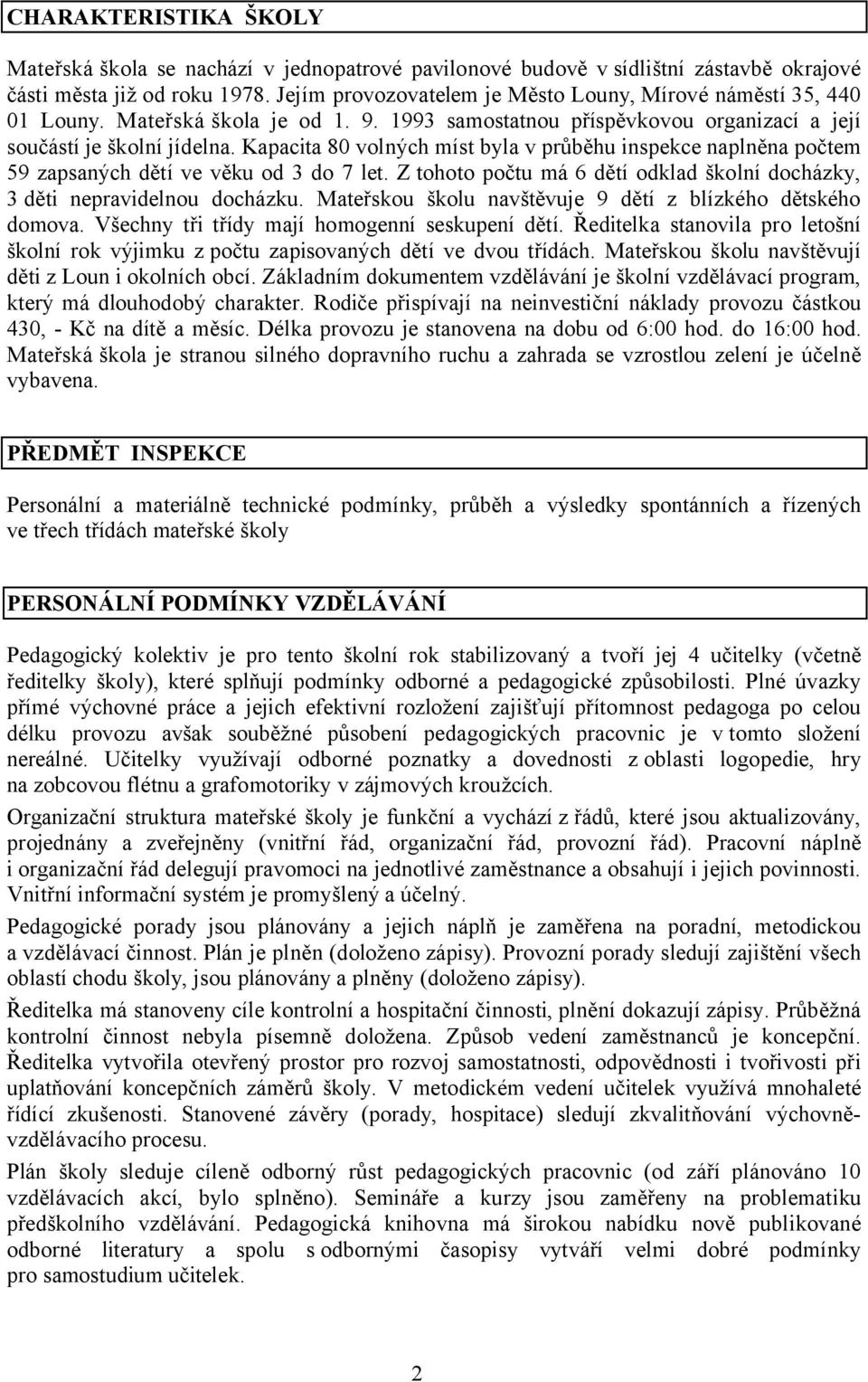 CHARAKTERISTIKA ŠKOLY

Mateřská škola se nachází v jednopatrové pavilonové budově v sídlištní zástavbě okrajové části města již od roku 1978. Jejím provozovatelem je Město Louny, Mírové náměstí 35, 440 01 Louny. Mateřská škola je od 1. 9. 1993 samostatnou příspěvkovou organizací a její součástí je školní jídelna. Kapacita 80 volných míst byla v průběhu inspekce naplněna počtem 59 zapsaných dětí ve věku od 3 do 7 let. Z tohoto počtu má 6 dětí odklad školní docházky, 3 děti nepravidelnou docházku. Mateřskou školu navštěvuje 9 dětí z blízkého dětského domova. Všechny tři třídy mají homogenní seskupení dětí. Ředitelka stanovila pro letošní školní rok výjimku z počtu zapisovaných dětí ve dvou třídách. Mateřskou školu navštěvují děti z Loun i okolních obcí. Základním dokumentem vzdělávání je školní vzdělávací program, který má dlouhodobý charakter. Rodiče přispívají na neinvestiční náklady provozu částkou 430, - Kč na dítě a měsíc. Délka provozu je stanovena na dobu od 6:00 hod. do 16:00 hod. Mateřská škola je stranou silného dopravního ruchu a zahrada se vzrostlou zelení je účelně vybavena.

PŘEDMĚT INSPEKCE

Personální a materiálně technické podmínky, průběh a výsledky spontánních a řízených ve třech třídách mateřské školy

PERSONÁLNÍ PODMÍNKY VZDĚLÁVÁNÍ

Pedagogický kolektiv je pro tento školní rok stabilizovaný a tvoří jej 4 učitelky (včetně ředitelky školy), které splňují podmínky odborné a pedagogické způsobilosti. Plné úvazky přímé výchovné práce a jejich efektivní rozložení zajišťují přítomnost pedagoga po celou délku provozu avšak souběžné působení pedagogických pracovnic je v tomto složení nereálné. Učitelky využívají odborné poznatky a dovednosti z oblasti logopedie, hry na zobcovou flétnu a grafomotoriky v zájmových kroužcích.

Organizační struktura mateřské školy je funkční a vychází z řádů, které jsou aktualizovány, projednány a zveřejněny (vnitřní řád, organizační řád, provozní řád). Pracovní náplně i organizační řád delegují pravomoci na jednotlivé zaměstnance a obsahují i jejich povinnosti. Vnitřní informační systém je promyšlený a účelný.

Pedagogické porady jsou plánovány a jejich náplň je zaměřena na poradní, metodickou a vzdělávací činnost. Plán je plněn (doloženo zápisy). Provozní porady sledují zajištění všech oblastí chodu školy, jsou plánovány a plněny (doloženo zápisy).

Ředitelka má stanoveny cíle kontrolní a hospitační činnosti, plnění dokazují zápisy. Průběžná kontrolní činnost nebyla písemně doložena. Způsob vedení zaměstnanců je koncepční. Ředitelka vytvořila otevřený prostor pro rozvoj samostatnosti, odpovědnosti i tvořivosti při uplatňování koncepčních záměrů školy. V metodickém vedení učitelek využívá mnohaleté řídící zkušenosti. Stanovené závěry (porady, hospitace) sledují zkvalitňování výchovně-vzdělávacího procesu.

Plán školy sleduje cíleně odborný růst pedagogických pracovnic (od září plánováno 10 vzdělávacích akcí, bylo splněno). Semináře a kurzy jsou zaměřeny na problematiku předškolního vzdělávání. Pedagogická knihovna má širokou nabídku nově publikované odborné literatury a spolu s odbornými časopisy vytváří velmi dobré podmínky pro samostudium učitelek.

2